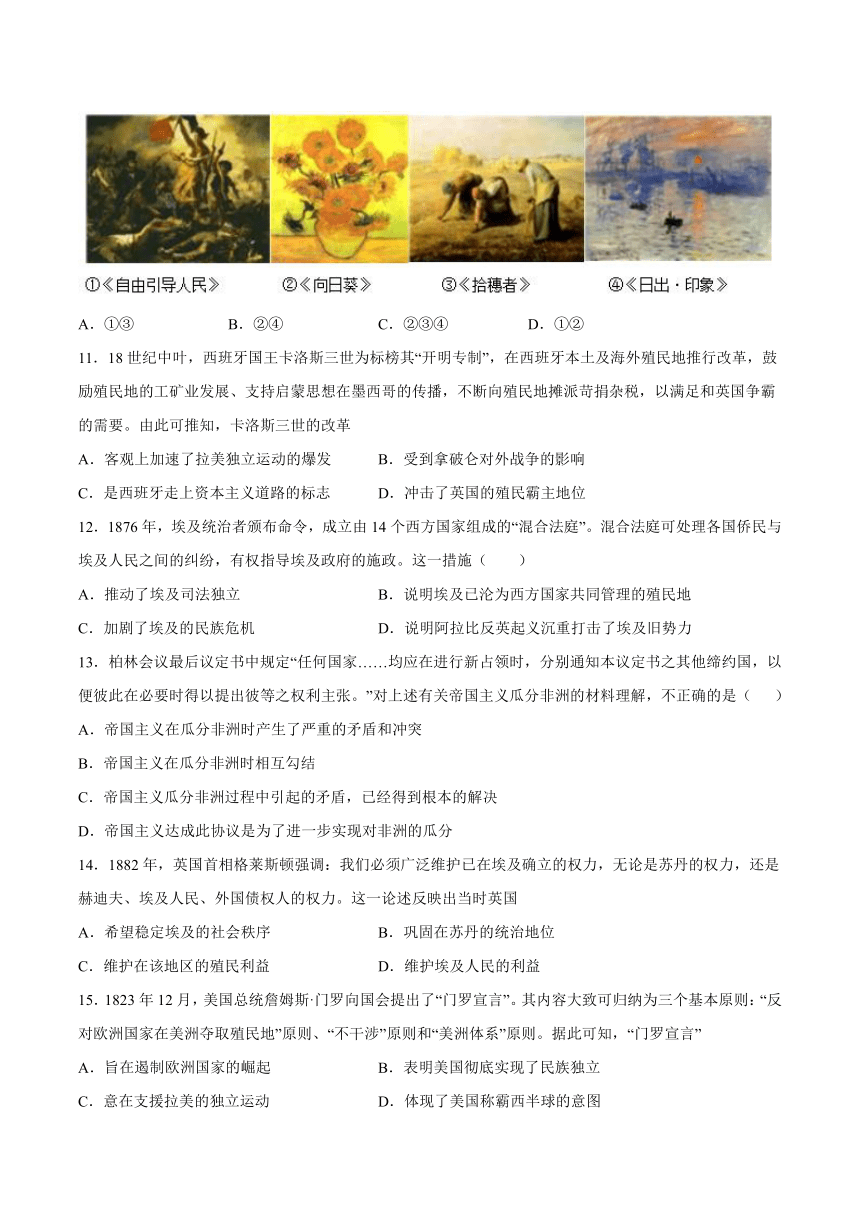 ①《自由引导人民》　②《向日葵》　③《拾穗者》　④《日出·印象》

A．①③　B．②④　C．②③④　D．①②

11．18世纪中叶，西班牙国王卡洛斯三世为标榜其“开明专制”，在西班牙本土及海外殖民地推行改革，鼓励殖民地的工矿业发展、支持启蒙思想在墨西哥的传播，不断向殖民地摊派苛捐杂税，以满足和英国争霸的需要。由此可推知，卡洛斯三世的改革

A．客观上加速了拉美独立运动的爆发　B．受到拿破仑对外战争的影响

C．是西班牙走上资本主义道路的标志　D．冲击了英国的殖民霸主地位

12．1876年，埃及统治者颁布命令，成立由14个西方国家组成的“混合法庭”。混合法庭可处理各国侨民与埃及人民之间的纠纷，有权指导埃及政府的施政。这一措施（　　）

A．推动了埃及司法独立　B．说明埃及已沦为西方国家共同管理的殖民地

C．加剧了埃及的民族危机　D．说明阿拉比反英起义沉重打击了埃及旧势力

13．柏林会议最后议定书中规定“任何国家……均应在进行新占领时，分别通知本议定书之其他缔约国，以便彼此在必要时得以提出彼等之权利主张。”对上述有关帝国主义瓜分非洲的材料理解，不正确的是（　　）

A．帝国主义在瓜分非洲时产生了严重的矛盾和冲突

B．帝国主义在瓜分非洲时相互勾结

C．帝国主义瓜分非洲过程中引起的矛盾，已经得到根本的解决

D．帝国主义达成此协议是为了进一步实现对非洲的瓜分

14．1882年，英国首相格莱斯顿强调：我们必须广泛维护已在埃及确立的权力，无论是苏丹的权力，还是赫迪夫、埃及人民、外国债权人的权力。这一论述反映出当时英国

A．希望稳定埃及的社会秩序　B．巩固在苏丹的统治地位

C．维护在该地区的殖民利益　D．维护埃及人民的利益

15．1823年12月，美国总统詹姆斯·门罗向国会提出了“门罗宣言”。其内容大致可归纳为三个基本原则：“反对欧洲国家在美洲夺取殖民地”原则、“不干涉”原则和“美洲体系”原则。据此可知，“门罗宣言”

A．旨在遏制欧洲国家的崛起　B．表明美国彻底实现了民族独立

C．意在支援拉美的独立运动　D．体现了美国称霸西半球的意图